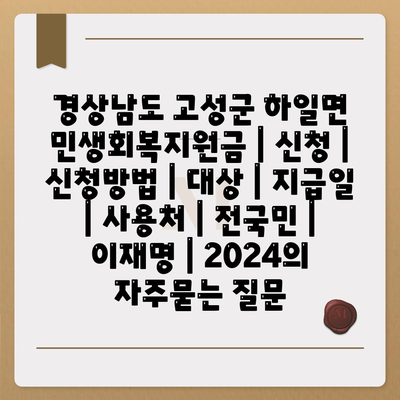 경상남도 고성군 하일면 민생회복지원금 | 신청 | 신청방법 | 대상 | 지급일 | 사용처 | 전국민 | 이재명 | 2024의 자주묻는 질문